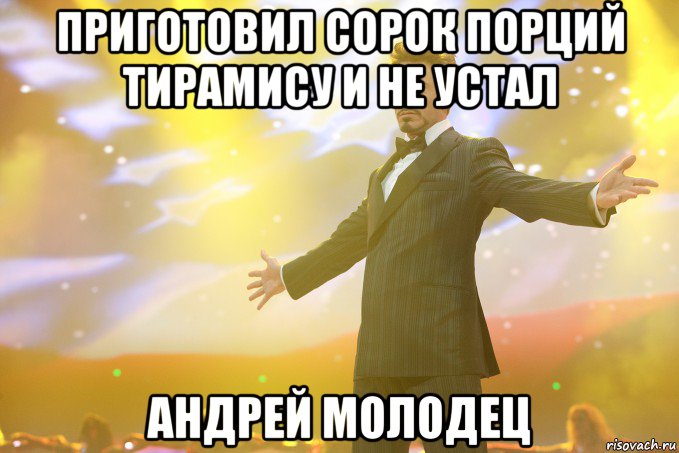 ПРИГОТОВИЛ СОРОК ПОРЦИЙ ТИРАМИСУ И НЕ УСТАЛ

АНДРЕЙ МОЛОДЕЦ

risovach.ru